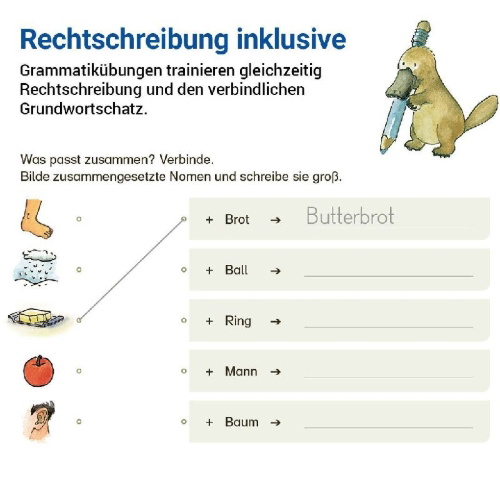 Rechtschreibung inklusive

Grammatikübungen trainieren gleichzeitig Rechtschreibung und den verbindlichen Grundwortschatz.

Was passt zusammen? Verbinde.
Bilde zusammengesetzte Nomen und schreibe sie groß.

+ Brot → Butterbrot

+ Ball →

+ Ring →

+ Mann →

+ Baum →